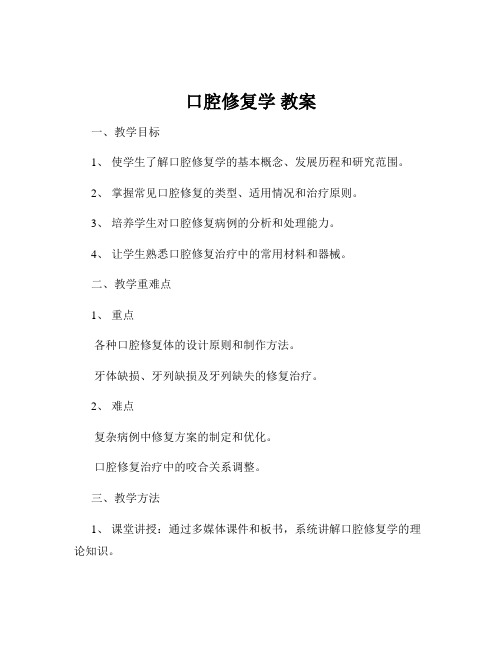 口腔修复学 教案

一、教学目标

1、 使学生了解口腔修复学的基本概念、发展历程和研究范围。

2、 掌握常见口腔修复的类型、适用情况和治疗原则。

3、 培养学生对口腔修复病例的分析和处理能力。

4、 让学生熟悉口腔修复治疗中的常用材料和器械。

二、教学重难点

1、 重点

各种口腔修复体的设计原则和制作方法。

牙体缺损、牙列缺损及牙列缺失的修复治疗。

2、 难点

复杂病例中修复方案的制定和优化。

口腔修复治疗中的咬合关系调整。

三、教学方法

1、 课堂讲授：通过多媒体课件和板书，系统讲解口腔修复学的理论知识。